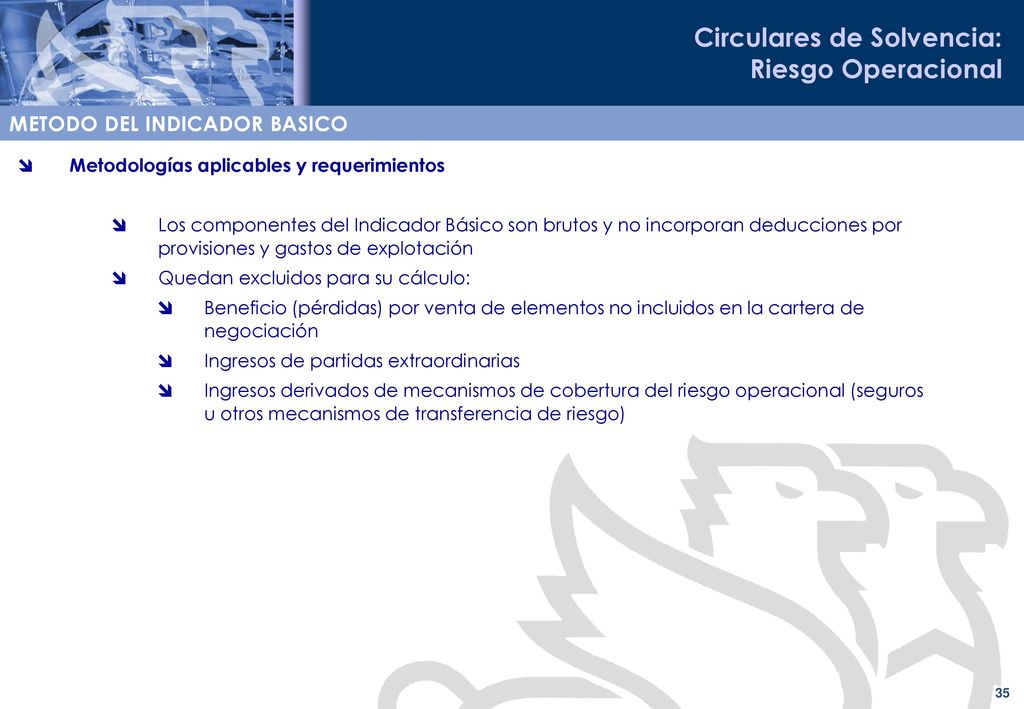 Circulares de Solvencia:
Riesgo Operacional

METODO DEL INDICADOR BASICO

Metodologías aplicables y requerimientos

Los componentes del Indicador Básico son brutos y no incorporan deducciones por provisiones y gastos de explotación

Quedan excluidos para su cálculo:

Beneficio (pérdidas) por venta de elementos no incluidos en la cartera de negociación

Ingresos de partidas extraordinarias

Ingresos derivados de mecanismos de cobertura del riesgo operacional (seguros u otros mecanismos de transferencia de riesgo)

35